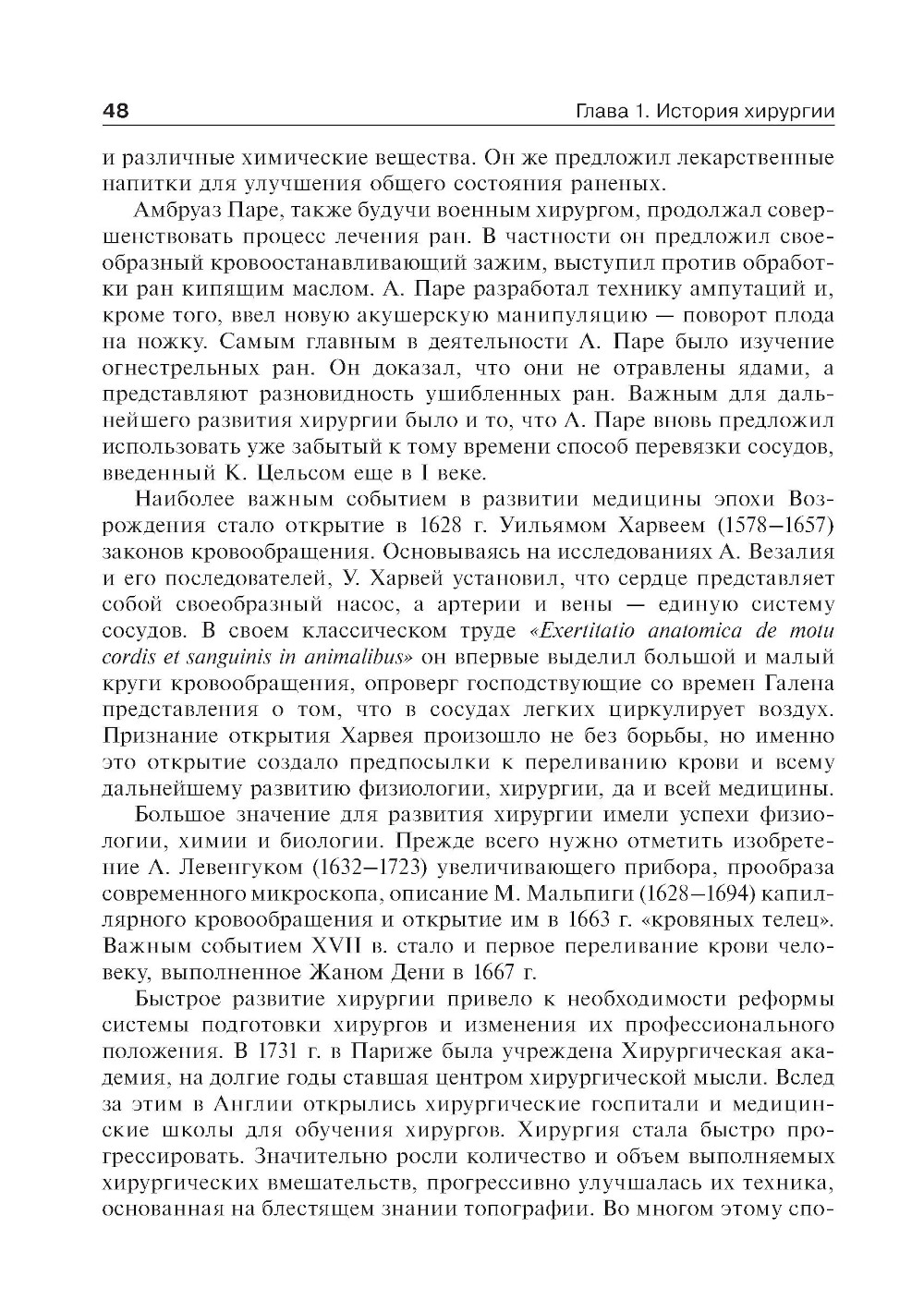 48 Глава 1. История хирургии

и различные химические вещества. Он же предложил лекарственные напитки для улучшения общего состояния раненых.

Амбруаз Паре, также будучи военным хирургом, продолжал совершенствовать процесс лечения ран. В частности он предложил своеобразный кровоостанавливающий зажим, выступил против обработки ран кипящим маслом. А. Паре разработал технику ампутаций и, кроме того, ввел новую акушерскую манипуляцию — поворот плода на ножку. Самым главным в деятельности А. Паре было изучение огнестрельных ран. Он доказал, что они не отравлены ядами, а представляют разновидность ушибленных ран. Важным для дальнейшего развития хирургии было и то, что А. Паре вновь предложил использовать уже забытый к тому времени способ перевязки сосудов, введенный К. Цельсом еще в I веке.

Наиболее важным событием в развитии медицины эпохи Возрождения стало открытие в 1628 г. Уильямом Харвеем (1578–1657) законов кровообращения. Основываясь на исследованиях А. Везалия и его последователей, У. Харвей установил, что сердце представляет собой своеобразный насос, а артерии и вены — единую систему сосудов. В своем классическом труде «Exertitatio anatomica de motu cordis et sanguinis in animalibus» он впервые выделил большой и малый круги кровообращения, опроверг господствующие со времен Галена представления о том, что в сосудах легких циркулирует воздух. Признание открытия Харвея произошло не без борьбы, но именно это открытие создало предпосылки к переливанию крови и всему дальнейшему развитию физиологии, хирургии, да и всей медицины.

Большое значение для развития хирургии имели успехи физиологии, химии и биологии. Прежде всего нужно отметить изобретение А. Левенгуком (1632–1723) увеличивающего прибора, прообраза современного микроскопа, описание М. Мальпиги (1628–1694) капиллярного кровообращения и открытие им в 1663 г. «кровяных телец». Важным событием XVII в. стало и первое переливание крови человеку, выполненное Жаном Дени в 1667 г.

Быстрое развитие хирургии привело к необходимости реформы системы подготовки хирургов и изменения их профессионального положения. В 1731 г. в Париже была учреждена Хирургическая академия, на долгие годы ставшая центром хирургической мысли. Вслед за этим в Англии открылись хирургические госпитали и медицинские школы для обучения хирургов. Хирургия стала быстро прогрессировать. Значительно росли количество и объем выполняемых хирургических вмешательств, прогрессивно улучшалась их техника, основанная на блестящем знании топографии. Во многом этому спо-